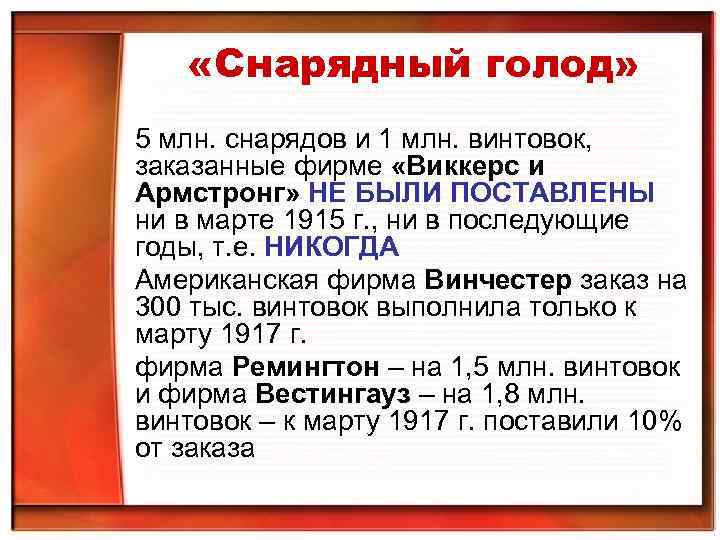 «Снарядный голод»

5 млн. снарядов и 1 млн. винтовок, заказанные фирме «Виккерс и Армстронг» НЕ БЫЛИ ПОСТАВЛЕНЫ ни в марте 1915 г., ни в последующие годы, т.е. НИКОГДА

Американская фирма Винчестер заказ на 300 тыс. винтовок выполнила только к марту 1917 г.

фирма Ремингтон – на 1,5 млн. винтовок и фирма Вестингауз – на 1,8 млн. винтовок – к марту 1917 г. поставили 10% от заказа